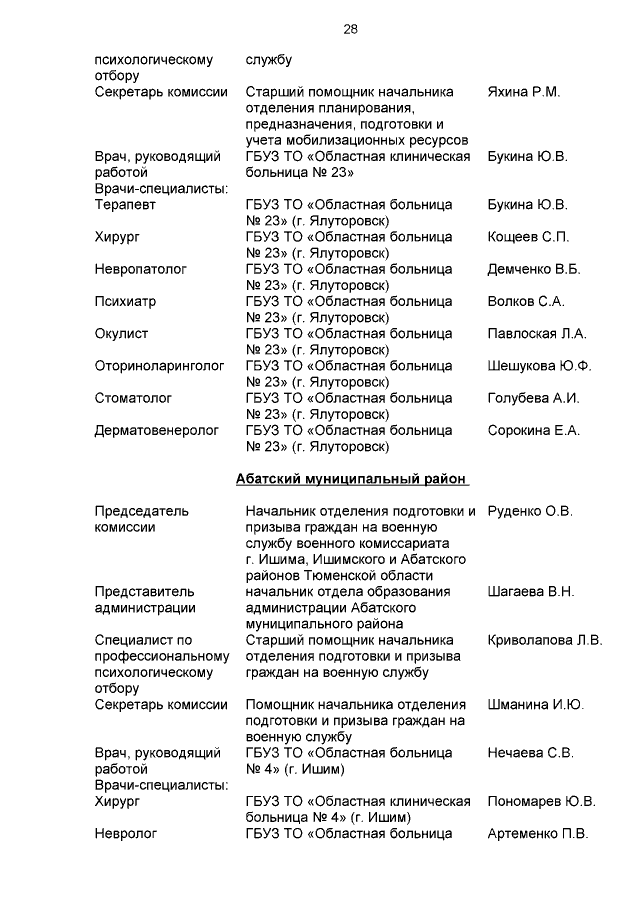 28

| | | |
|---|---|---|
| психологическому отбору | службу | |
| Секретарь комиссии | Старший помощник начальника отделения планирования, предназначения, подготовки и учета мобилизационных ресурсов | Яхина Р.М. |
| Врач, руководящий работой | ГБУЗ ТО «Областная клиническая больница № 23» | Букина Ю.В. |
| Врачи-специалисты: | | |
| Терапевт | ГБУЗ ТО «Областная больница № 23» (г. Ялуторовск) | Букина Ю.В. |
| Хирург | ГБУЗ ТО «Областная больница № 23» (г. Ялуторовск) | Кощеев С.П. |
| Невропатолог | ГБУЗ ТО «Областная больница № 23» (г. Ялуторовск) | Демченко В.Б. |
| Психиатр | ГБУЗ ТО «Областная больница № 23» (г. Ялуторовск) | Волков С.А. |
| Окулист | ГБУЗ ТО «Областная больница № 23» (г. Ялуторовск) | Павлоская Л.А. |
| Оториноларинголог | ГБУЗ ТО «Областная больница № 23» (г. Ялуторовск) | Шешукова Ю.Ф. |
| Стоматолог | ГБУЗ ТО «Областная больница № 23» (г. Ялуторовск) | Голубева А.И. |
| Дерматовенеролог | ГБУЗ ТО «Областная больница № 23» (г. Ялуторовск) | Сорокина Е.А. |

Абатский муниципальный район

| | | |
|---|---|---|
| Председатель комиссии | Начальник отделения подготовки и призыва граждан на военную службу военного комиссариата г. Ишима, Ишимского и Абатского районов Тюменской области | Руденко О.В. |
| Представитель администрации | начальник отдела образования администрации Абатского муниципального района | Шагаева В.Н. |
| Специалист по профессиональному психологическому отбору | Старший помощник начальника отделения подготовки и призыва граждан на военную службу | Криволапова Л.В. |
| Секретарь комиссии | Помощник начальника отделения подготовки и призыва граждан на военную службу | Шманина И.Ю. |
| Врач, руководящий работой | ГБУЗ ТО «Областная больница № 4» (г. Ишим) | Нечаева С.В. |
| Врачи-специалисты: | | |
| Хирург | ГБУЗ ТО «Областная клиническая больница № 4» (г. Ишим) | Пономарев Ю.В. |
| Невролог | ГБУЗ ТО «Областная больница | Артеменко П.В. |